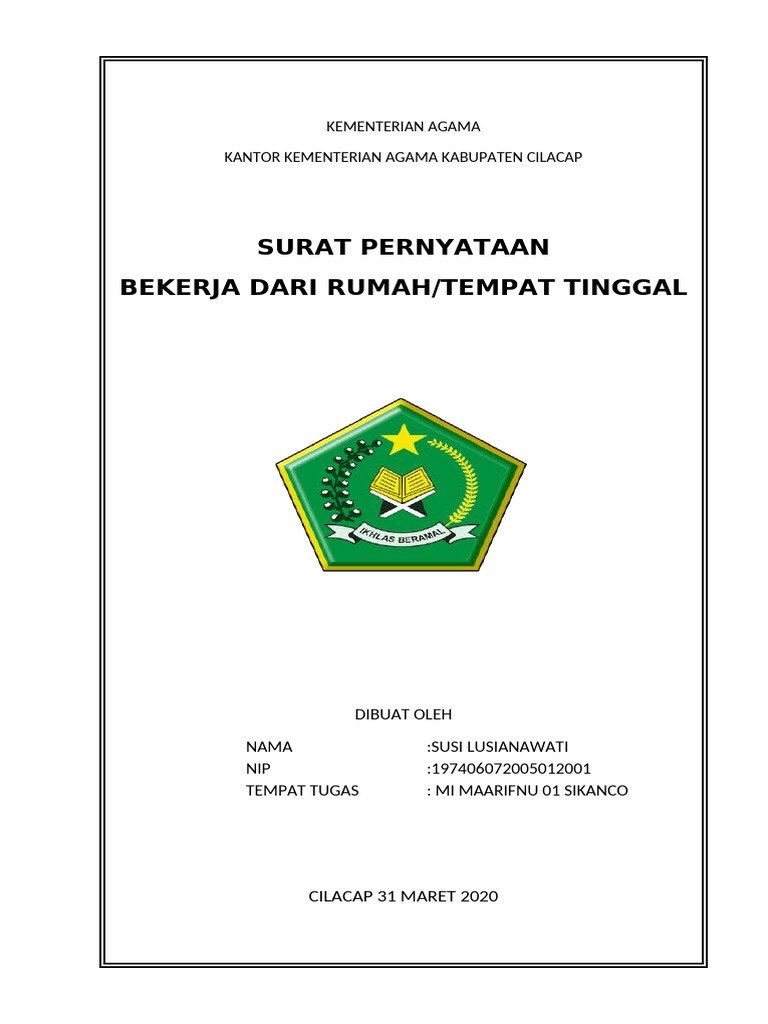 KEMENTERIAN AGAMA

KANTOR KEMENTERIAN AGAMA KABUPATEN CILACAP

SURAT PERNYATAAN

BEKERJA DARI RUMAH/TEMPAT TINGGAL

IKHLAS BERAMAL

DIBUAT OLEH

NAMA :SUSI LUSIANAWATI
NIP :197406072005012001
TEMPAT TUGAS : MI MAARIFNU 01 SIKANCO

CILACAP 31 MARET 2020